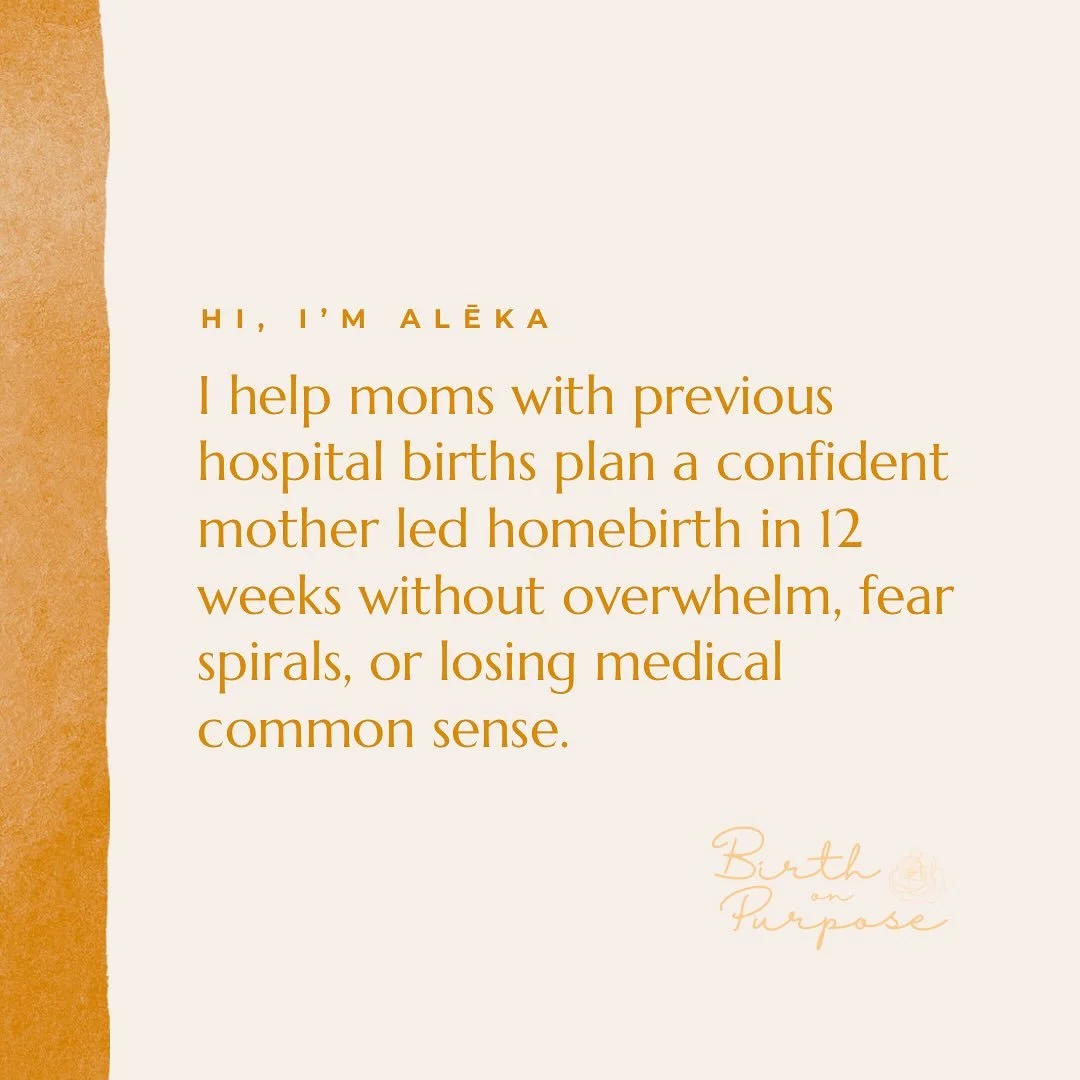 HI, I'M ALĒKA

I help moms with previous hospital births plan a confident mother led homebirth in 12 weeks without overwhelm, fear spirals, or losing medical common sense.

Birth on Purpose